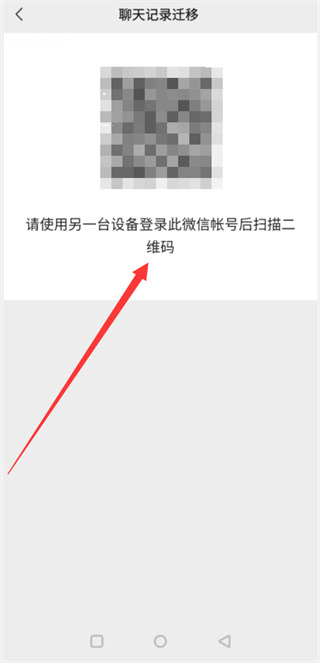 聊天记录迁移

请使用另一台设备登录此微信帐号后扫描二维码